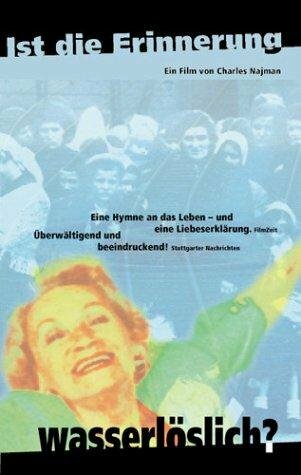 Ist die Erinnerung

Ein Film von Charles Najman

Eine Hymne an das Leben – und eine Liebeserklärung. FilmZeit

Überwältigend und beeindruckend! Stuttgarter Nachrichten

wasserlöslich?